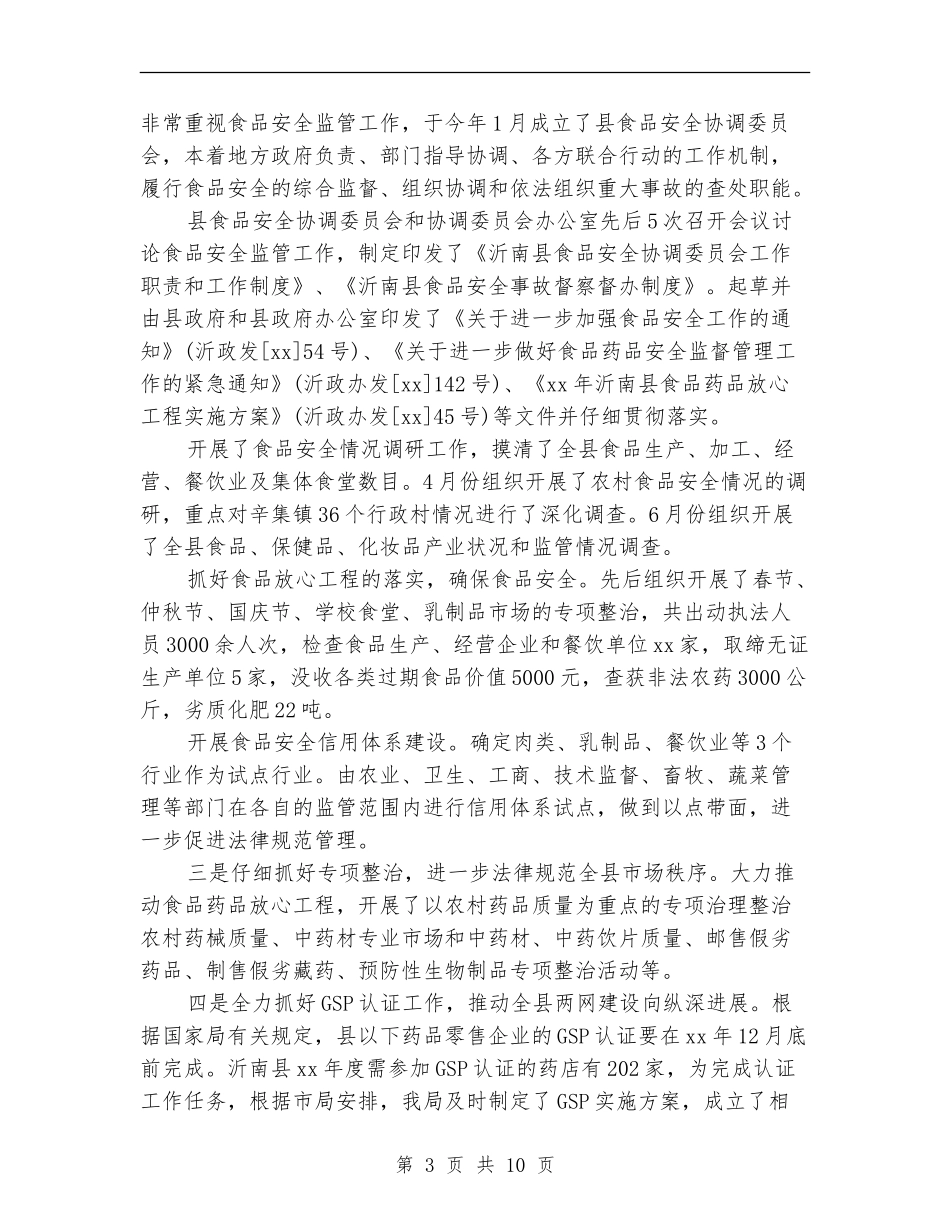 非常重视食品安全监管工作，于今年1月成立了县食品安全协调委员会，本着地方政府负责、部门指导协调、各方联合行动的工作机制，履行食品安全的综合监督、组织协调和依法组织重大事故的查处职能。

县食品安全协调委员会和协调委员会办公室先后5次召开会议讨论食品安全监管工作，制定印发了《沂南县食品安全协调委员会工作职责和工作制度》、《沂南县食品安全事故督察督办制度》。起草并由县政府和县政府办公室印发了《关于进一步加强食品安全工作的通知》(沂政发[xx]54号)、《关于进一步做好食品药品安全监督管理工作的紧急通知》(沂政办发[xx]142号)、《xx年沂南县食品药品放心工程实施方案》(沂政办发[xx]45号)等文件并仔细贯彻落实。

开展了食品安全情况调研工作，摸清了全县食品生产、加工、经营、餐饮业及集体食堂数目。4月份组织开展了农村食品安全情况的调研，重点对辛集镇36个行政村情况进行了深化调查。6月份组织开展了全县食品、保健品、化妆品产业状况和监管情况调查。

抓好食品放心工程的落实，确保食品安全。先后组织开展了春节、仲秋节、国庆节、学校食堂、乳制品市场的专项整治，共出动执法人员3000余人次，检查食品生产、经营企业和餐饮单位xx家，取缔无证生产单位5家，没收各类过期食品价值5000元，查获非法农药3000公斤，劣质化肥22吨。

开展食品安全信用体系建设。确定肉类、乳制品、餐饮业等3个行业作为试点行业。由农业、卫生、工商、技术监督、畜牧、蔬菜管理等部门在各自的监管范围内进行信用体系试点，做到以点带面，进一步促进法律规范管理。

三是仔细抓好专项整治，进一步法律规范全县市场秩序。大力推动食品药品放心工程，开展了以农村药品质量为重点的专项治理整治农村药械质量、中药材专业市场和中药材、中药饮片质量、邮售假劣药品、制售假劣藏药、预防性生物制品专项整治活动等。

四是全力抓好GSP认证工作，推动全县两网建设向纵深进展。根据国家局有关规定，县以下药品零售企业的GSP认证要在xx年12月底前完成。沂南县xx年度需参加GSP认证的药店有202家，为完成认证工作任务，根据市局安排，我局及时制定了GSP实施方案，成立了相

第 3 页 共 10 页